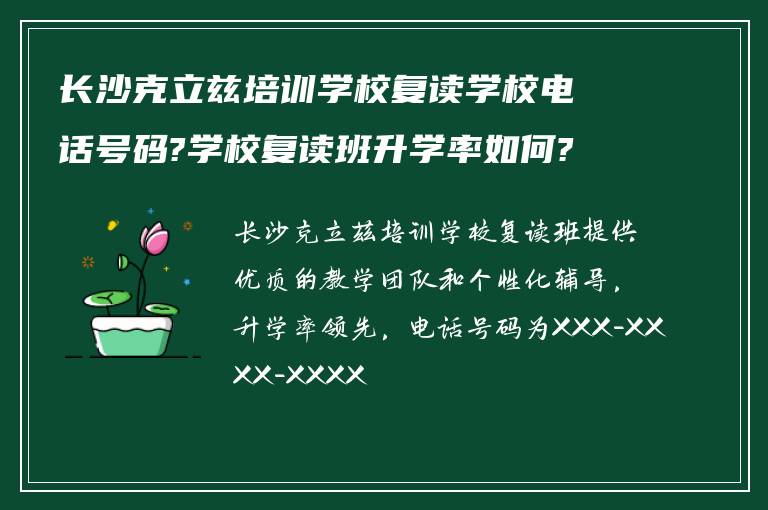 长沙克立兹培训学校复读学校电话号码?学校复读班升学率如何?

长沙克立兹培训学校复读班提供优质的教学团队和个性化辅导，升学率领先，电话号码为XXX-XXXX-XXXX